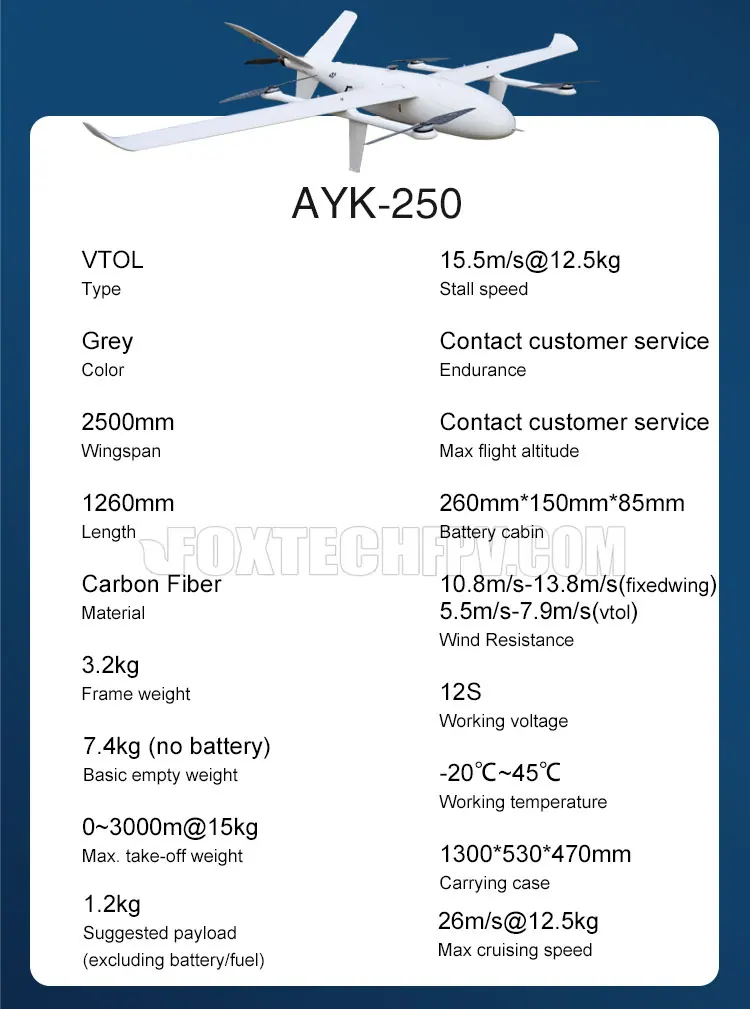 AYK-250

VTOL
Type

Grey
Color

2500mm
Wingspan

1260mm
Length

Carbon Fiber
Material

3.2kg
Frame weight

7.4kg (no battery)
Basic empty weight

0~3000m@15kg
Max. take-off weight

1.2kg
Suggested payload (excluding battery/fuel)

15.5m/s@12.5kg
Stall speed

Contact customer service
Endurance

Contact customer service
Max flight altitude

260mm*150mm*85mm
Battery cabin

10.8m/s-13.8m/s(fixedwing)
5.5m/s-7.9m/s(vtol)
Wind Resistance

12S
Working voltage

-20℃~45℃
Working temperature

1300*530*470mm
Carrying case

26m/s@12.5kg
Max cruising speed

FOXTECHFPV.COM